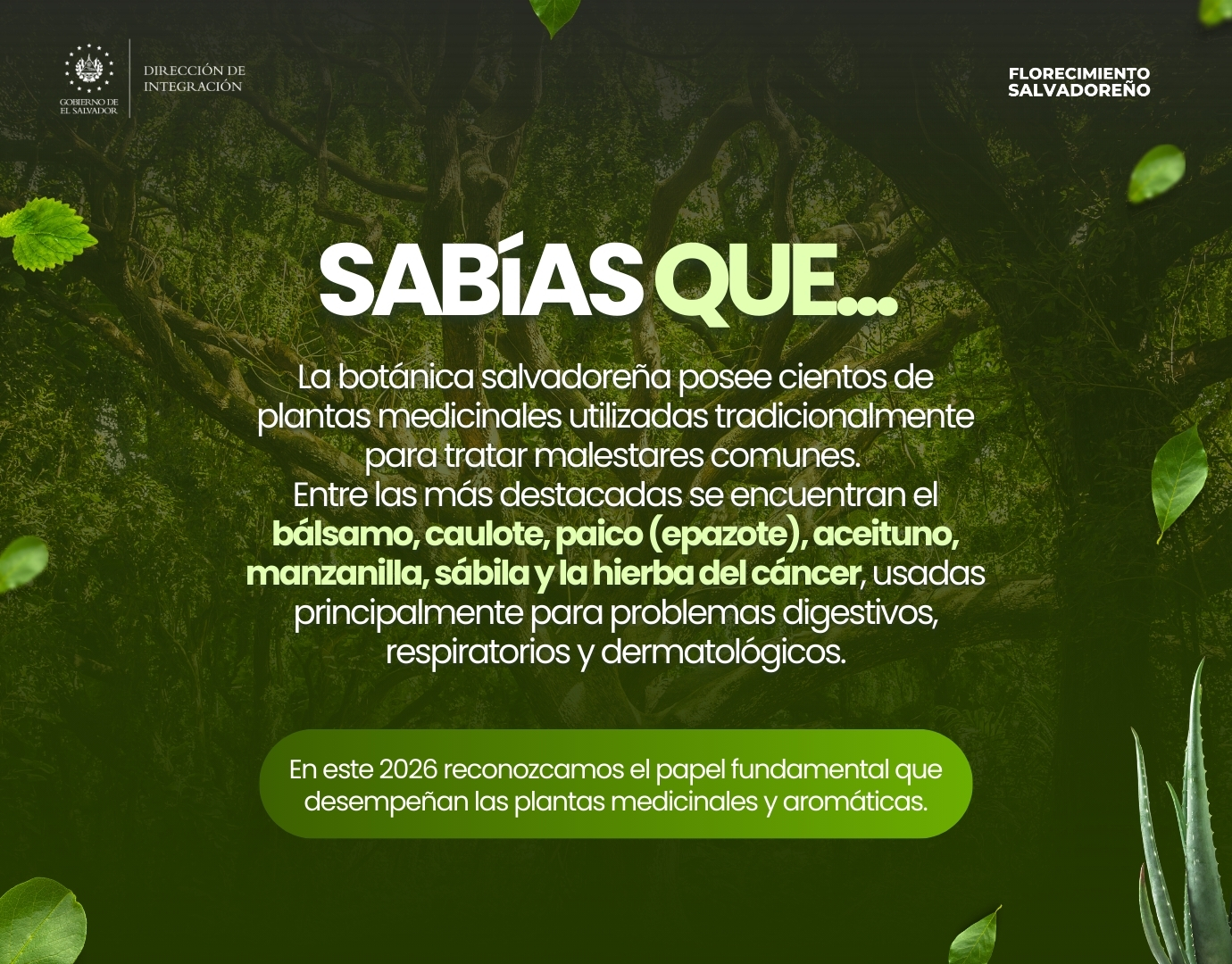 GOBIERNO DE
EL SALVADOR

DIRECCIÓN DE
INTEGRACIÓN

FLORECIMIENTO
SALVADOREÑO

SABÍAS QUE...

La botánica salvadoreña posee cientos de plantas medicinales utilizadas tradicionalmente para tratar malestares comunes.
Entre las más destacadas se encuentran el bálsamo, caulote, paico (epazote), aceituno, manzanilla, sábila y la hierba del cáncer, usadas principalmente para problemas digestivos, respiratorios y dermatológicos.

En este 2026 reconozcamos el papel fundamental que desempeñan las plantas medicinales y aromáticas.